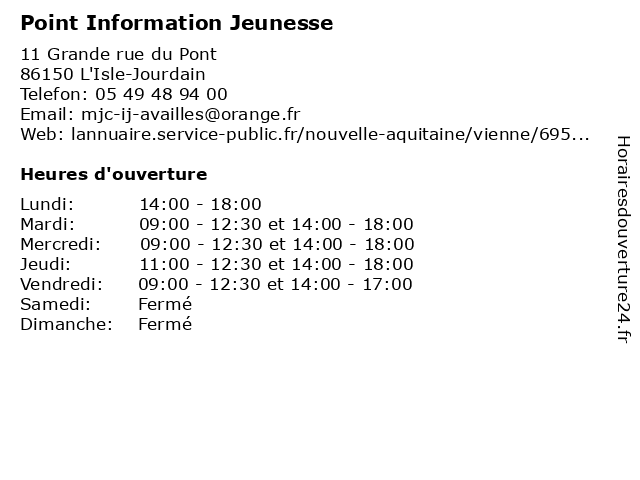 Point Information Jeunesse

11 Grande rue du Pont
86150 L'Isle-Jourdain
Telefon: 05 49 48 94 00
Email: mjc-ij-availles@orange.fr
Web: lannuaire.service-public.fr/nouvelle-aquitaine/vienne/695...

Heures d'ouverture

| | |
|---|---|
| Lundi: | 14:00 - 18:00 |
| Mardi: | 09:00 - 12:30 et 14:00 - 18:00 |
| Mercredi: | 09:00 - 12:30 et 14:00 - 18:00 |
| Jeudi: | 11:00 - 12:30 et 14:00 - 18:00 |
| Vendredi: | 09:00 - 12:30 et 14:00 - 17:00 |
| Samedi: | Fermé |
| Dimanche: | Fermé |

Horairesdouverture24.fr